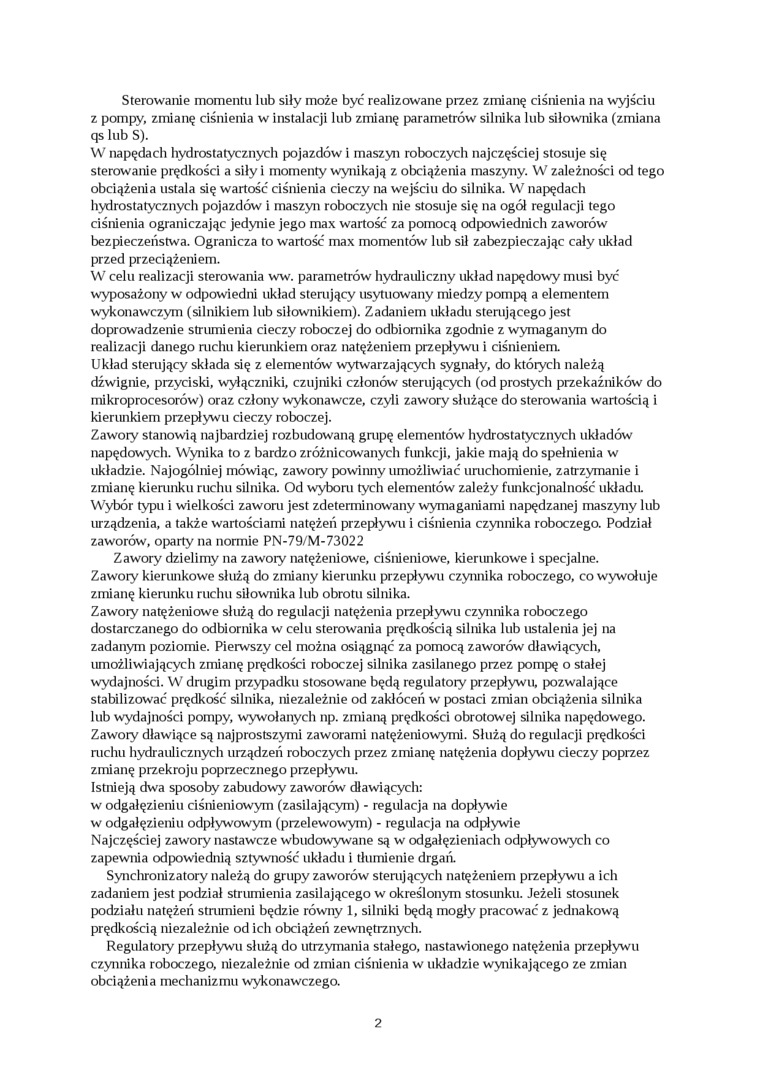 Sterowanie momentu lub siły może być realizowane przez zmianę ciśnienia na wyjściu z pompy, zmianę ciśnienia w instalacji lub zmianę parametrów silnika lub siłownika (zmiana qs lub S).
W napędach hydrostatycznych pojazdów i maszyn roboczych najczęściej stosuje się sterowanie prędkości a siły i momenty wynikają z obciążenia maszyny. W zależności od tego obciążenia ustala się wartość ciśnienia cieczy na wejściu do silnika. W napędach hydrostatycznych pojazdów i maszyn roboczych nie stosuje się na ogół regulacji tego ciśnienia ograniczając jedynie jego max wartość za pomocą odpowiednich zaworów bezpieczeństwa. Ogranicza to wartość max momentów lub sił zabezpieczając cały układ przed przeciążeniem.
W celu realizacji sterowania ww. parametrów hydrauliczny układ napędowy musi być wyposażony w odpowiedni układ sterujący usytuowany miedzy pompą a elementem wykonawczym (silnikiem lub siłownikiem). Zadaniem układu sterującego jest doprowadzenie strumienia cieczy roboczej do odbiornika zgodnie z wymaganym do realizacji danego ruchu kierunkiem oraz natężeniem przepływu i ciśnieniem.
Układ sterujący składa się z elementów wytwarzających sygnały, do których należą dźwignie, przyciski, wyłączniki, czujniki członów sterujących (od prostych przekaźników do mikroprocesorów) oraz człony wykonawcze, czyli zawory służące do sterowania wartością i kierunkiem przepływu cieczy roboczej.
Zawory stanowią najbardziej rozbudowaną grupę elementów hydrostatycznych układów napędowych. Wynika to z bardzo zróżnicowanych funkcji, jakie mają do spełnienia w układzie. Najogólniej mówiąc, zawory powinny umożliwiać uruchomienie, zatrzymanie i zmianę kierunku ruchu silnika. Od wyboru tych elementów zależy funkcjonalność układu. Wybór typu i wielkości zaworu jest zdeterminowany wymaganiami napędzanej maszyny lub urządzenia, a także wartościami natężeń przepływu i ciśnienia czynnika roboczego. Podział zaworów, oparty na normie PN-79/M-73022
Zawory dzielimy na zawory natężeniowe, ciśnieniowe, kierunkowe i specjalne.
Zawory kierunkowe służą do zmiany kierunku przepływu czynnika roboczego, co wywołuje zmianę kierunku ruchu siłownika lub obrotu silnika.
Zawory natężeniowe służą do regulacji natężenia przepływu czynnika roboczego dostarczanego do odbiornika w celu sterowania prędkością silnika lub ustalenia jej na zadanym poziomie. Pierwszy cel można osiągnąć za pomocą zaworów dławiących, umożliwiających zmianę prędkości roboczej silnika zasilanego przez pompę o stałej wydajności. W drugim przypadku stosowane będą regulatory przepływu, pozwalające stabilizować prędkość silnika, niezależnie od zakłóceń w postaci zmian obciążenia silnika lub wydajności pompy, wywołanych np. zmianą prędkości obrotowej silnika napędowego.
Zawory dławiące są najprostszymi zaworami natężeniowymi. Służą do regulacji prędkości ruchu hydraulicznych urządzeń roboczych przez zmianę natężenia dopływu cieczy poprzez zmianę przekroju poprzecznego przepływu.
Istnieją dwa sposoby zabudowy zaworów dławiących:
w odgałęzieniu ciśnieniowym (zasilającym) - regulacja na dopływie
w odgałęzieniu odpływowym (przelewowym) - regulacja na odpływie
Najczęściej zawory nastawcze wbudowywane są w odgałęzieniach odpływowych co zapewnia odpowiednią sztywność układu i tłumienie drgań.
Synchronizatory należą do grupy zaworów sterujących natężeniem przepływu a ich zadaniem jest podział strumienia zasilającego w określonym stosunku. Jeżeli stosunek podziału natężeń strumieni będzie równy 1, silniki będą mogły pracować z jednakową prędkością niezależnie od ich obciążeń zewnętrznych.
Regulatory przepływu służą do utrzymania stałego, nastawionego natężenia przepływu czynnika roboczego, niezależnie od zmian ciśnienia w układzie wynikającego ze zmian obciążenia mechanizmu wykonawczego.

2